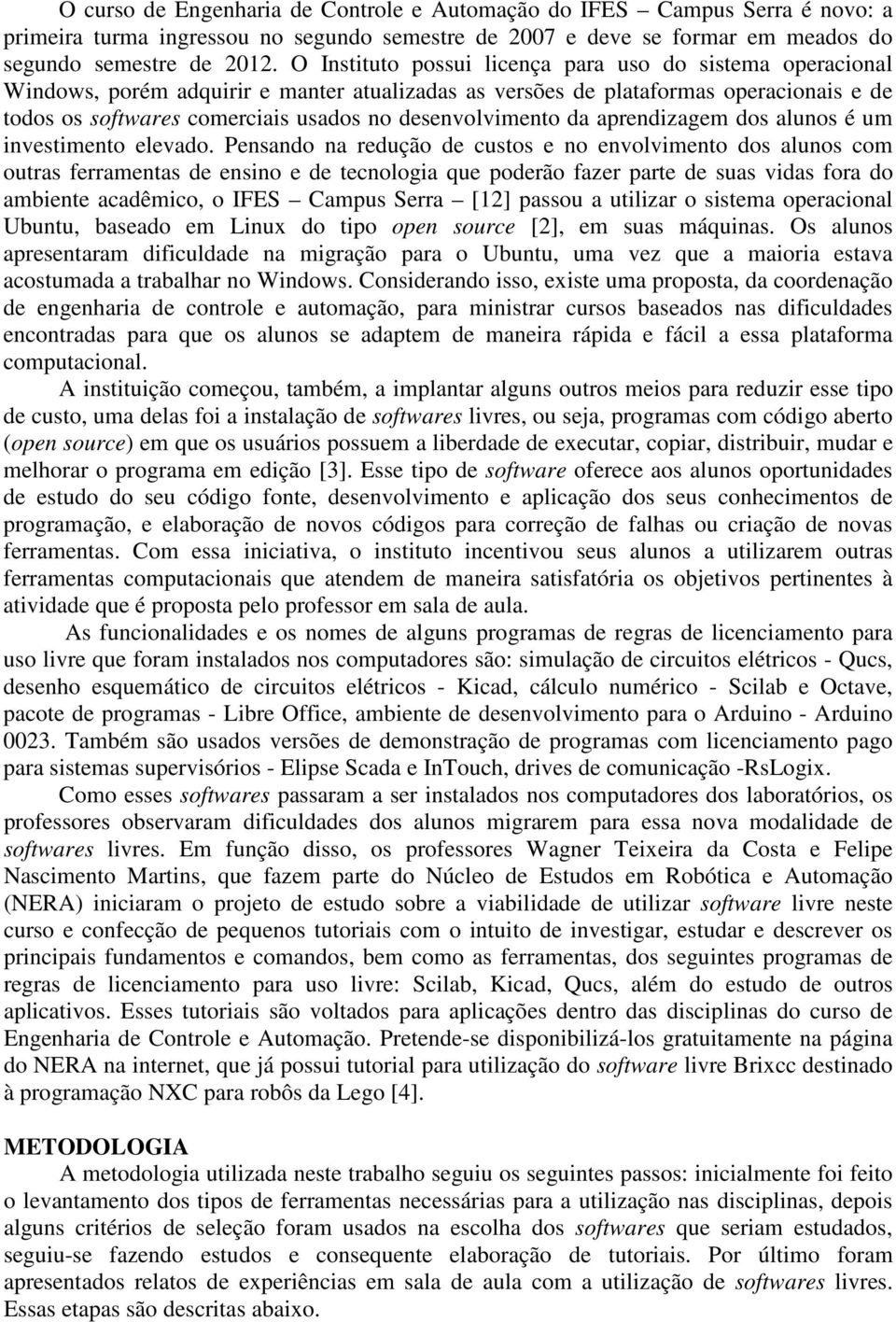 O curso de Engenharia de Controle e Automação do IFES – Campus Serra é novo: a primeira turma ingressou no segundo semestre de 2007 e deve se formar em meados do segundo semestre de 2012. O Instituto possui licença para uso do sistema operacional Windows, porém adquirir e manter atualizadas as versões de plataformas operacionais e de todos os softwares comerciais usados no desenvolvimento da aprendizagem dos alunos é um investimento elevado. Pensando na redução de custos e no envolvimento dos alunos com outras ferramentas de ensino e de tecnologia que poderão fazer parte de suas vidas fora do ambiente acadêmico, o IFES – Campus Serra – [12] passou a utilizar o sistema operacional Ubuntu, baseado em Linux do tipo open source [2], em suas máquinas. Os alunos apresentaram dificuldade na migração para o Ubuntu, uma vez que a maioria estava acostumada a trabalhar no Windows. Considerando isso, existe uma proposta, da coordenação de engenharia de controle e automação, para ministrar cursos baseados nas dificuldades encontradas para que os alunos se adaptem de maneira rápida e fácil a essa plataforma computacional.

A instituição começou, também, a implantar alguns outros meios para reduzir esse tipo de custo, uma delas foi a instalação de softwares livres, ou seja, programas com código aberto (open source) em que os usuários possuem a liberdade de executar, copiar, distribuir, mudar e melhorar o programa em edição [3]. Esse tipo de software oferece aos alunos oportunidades de estudo do seu código fonte, desenvolvimento e aplicação dos seus conhecimentos de programação, e elaboração de novos códigos para correção de falhas ou criação de novas ferramentas. Com essa iniciativa, o instituto incentivou seus alunos a utilizarem outras ferramentas computacionais que atendem de maneira satisfatória os objetivos pertinentes à atividade que é proposta pelo professor em sala de aula.

As funcionalidades e os nomes de alguns programas de regras de licenciamento para uso livre que foram instalados nos computadores são: simulação de circuitos elétricos - Qucs, desenho esquemático de circuitos elétricos - Kicad, cálculo numérico - Scilab e Octave, pacote de programas - Libre Office, ambiente de desenvolvimento para o Arduino - Arduino 0023. Também são usados versões de demonstração de programas com licenciamento pago para sistemas supervisórios - Elipse Scada e InTouch, drives de comunicação -RsLogix.

Como esses softwares passaram a ser instalados nos computadores dos laboratórios, os professores observaram dificuldades dos alunos migrarem para essa nova modalidade de softwares livres. Em função disso, os professores Wagner Teixeira da Costa e Felipe Nascimento Martins, que fazem parte do Núcleo de Estudos em Robótica e Automação (NERA) iniciaram o projeto de estudo sobre a viabilidade de utilizar software livre neste curso e confecção de pequenos tutoriais com o intuito de investigar, estudar e descrever os principais fundamentos e comandos, bem como as ferramentas, dos seguintes programas de regras de licenciamento para uso livre: Scilab, Kicad, Qucs, além do estudo de outros aplicativos. Esses tutoriais são voltados para aplicações dentro das disciplinas do curso de Engenharia de Controle e Automação. Pretende-se disponibilizá-los gratuitamente na página do NERA na internet, que já possui tutorial para utilização do software livre Brixcc destinado à programação NXC para robôs da Lego [4].

METODOLOGIA

A metodologia utilizada neste trabalho seguiu os seguintes passos: inicialmente foi feito o levantamento dos tipos de ferramentas necessárias para a utilização nas disciplinas, depois alguns critérios de seleção foram usados na escolha dos softwares que seriam estudados, seguiu-se fazendo estudos e consequente elaboração de tutoriais. Por último foram apresentados relatos de experiências em sala de aula com a utilização de softwares livres. Essas etapas são descritas abaixo.